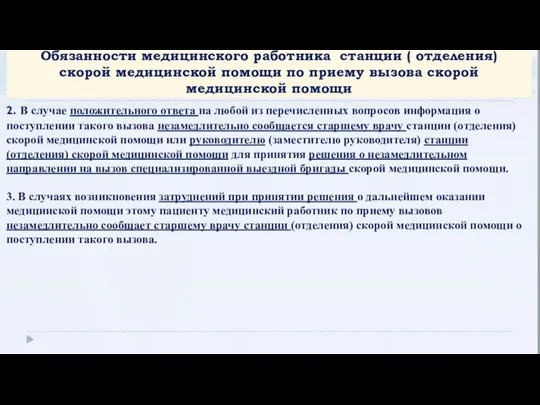 Обязанности медицинского работника станции ( отделения) скорой медицинской помощи по приему вызова скорой медицинской помощи

2. В случае положительного ответа на любой из перечисленных вопросов информация о поступлении такого вызова незамедлительно сообщается старшему врачу станции (отделения) скорой медицинской помощи или руководителю (заместителю руководителя) станции (отделения) скорой медицинской помощи для принятия решения о незамедлительном направлении на вызов специализированной выездной бригады скорой медицинской помощи.

3. В случаях возникновения затруднений при принятии решения о дальнейшем оказании медицинской помощи этому пациенту медицинский работник по приему вызовов незамедлительно сообщает старшему врачу станции (отделения) скорой медицинской помощи о поступлении такого вызова.